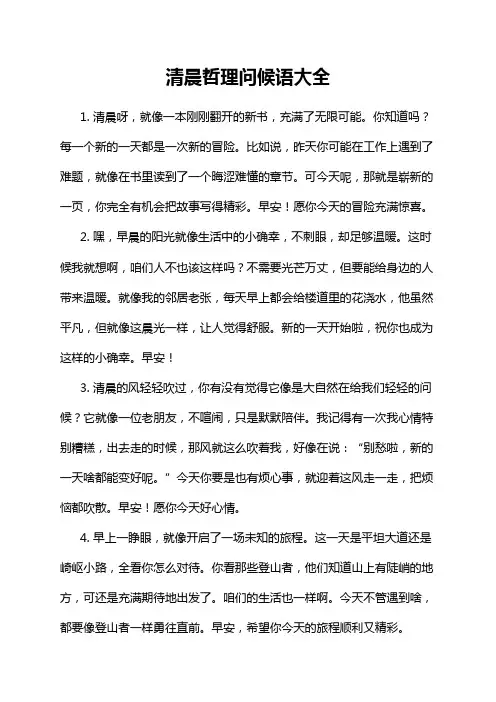 清晨哲理问候语大全

1. 清晨呀，就像一本刚刚翻开的新书，充满了无限可能。你知道吗？每一个新的一天都是一次新的冒险。比如说，昨天你可能在工作上遇到了难题，就像在书里读到了一个晦涩难懂的章节。可今天呢，那就是崭新的一页，你完全有机会把故事写得精彩。早安！愿你今天的冒险充满惊喜。

2. 嘿，早晨的阳光就像生活中的小确幸，不刺眼，却足够温暖。这时候我就想啊，咱们人不也该这样吗？不需要光芒万丈，但要能给身边的人带来温暖。就像我的邻居老张，每天早上都会给楼道里的花浇水，他虽然平凡，但就像这晨光一样，让人觉得舒服。新的一天开始啦，祝你也成为这样的小确幸。早安！

3. 清晨的风轻轻吹过，你有没有觉得它像是大自然在给我们轻轻的问候？它就像一位老朋友，不喧闹，只是默默陪伴。我记得有一次我心情特别糟糕，出去走的时候，那风就这么吹着我，好像在说：“别愁啦，新的一天啥都能变好呢。”今天你要是也有烦心事，就迎着这风走一走，把烦恼都吹散。早安！愿你今天好心情。

4. 早上一睁眼，就像开启了一场未知的旅程。这一天是平坦大道还是崎岖小路，全看你怎么对待。你看那些登山者，他们知道山上有陡峭的地方，可还是充满期待地出发了。咱们的生活也一样啊。今天不管遇到啥，都要像登山者一样勇往直前。早安，希望你今天的旅程顺利又精彩。